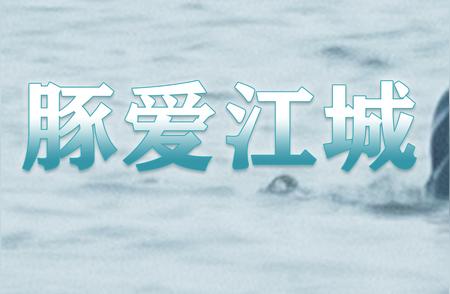 豚爱江城